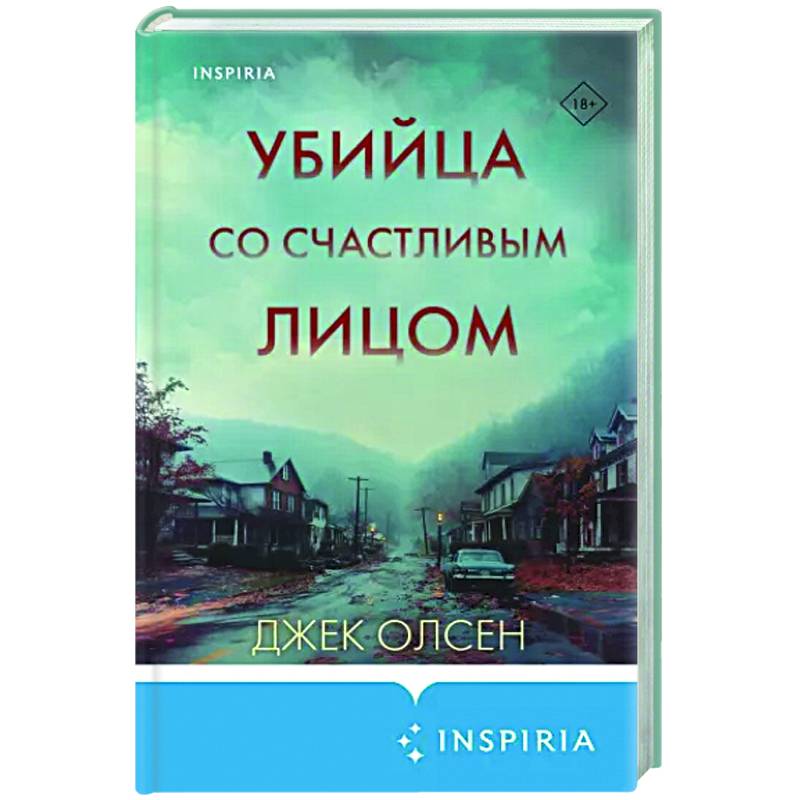 INSPIRIA

18+

УБИЙЦА
СО СЧАСТЛИВЫМ
ЛИЦОМ

ДЖЕК ОЛСЕН

INSPIRIA